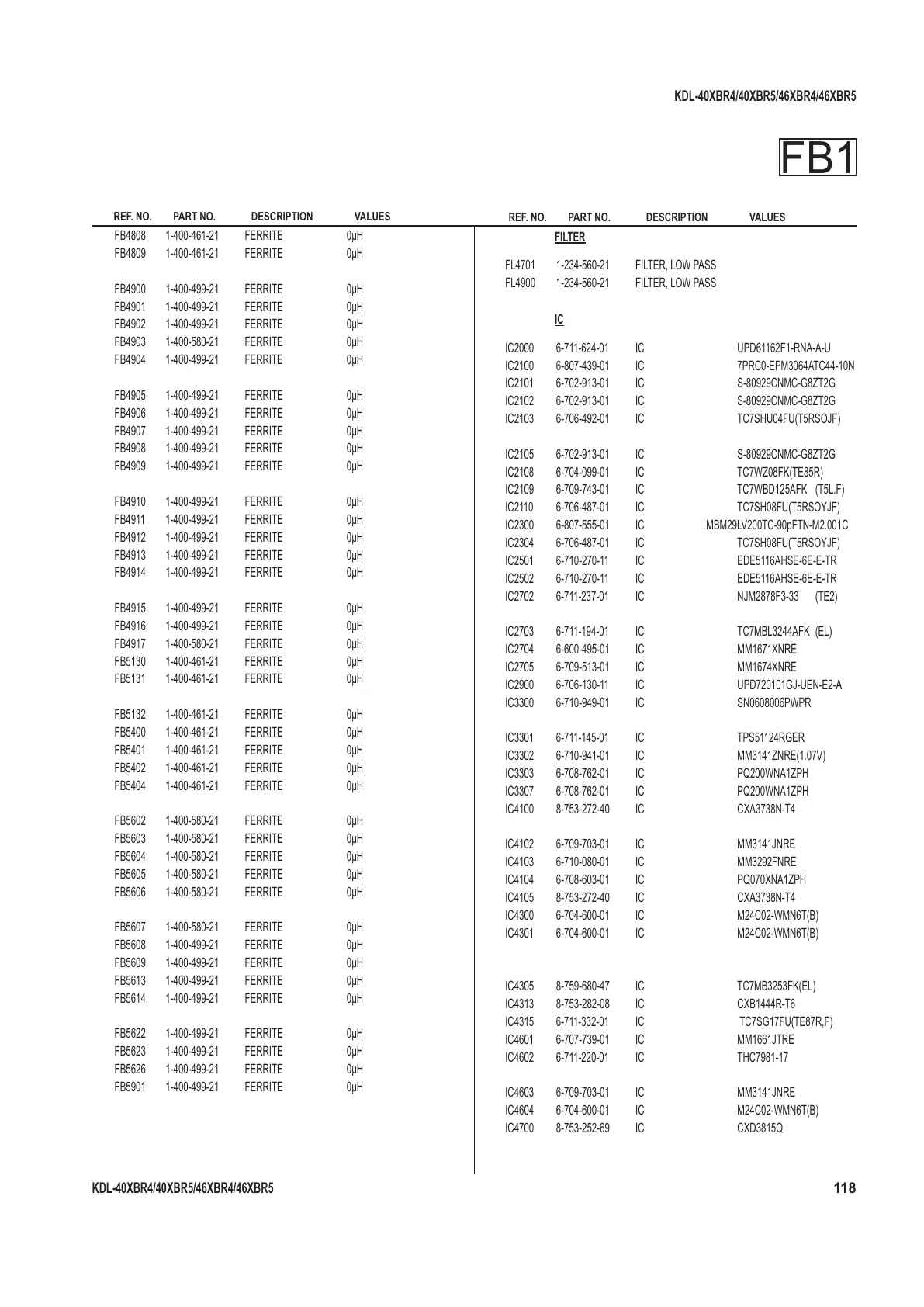 KDL-40XBR4/40XBR5/46XBR4/46XBR5

FB1

| REF. NO. | PART NO. | DESCRIPTION | VALUES |
|---|---|---|---|
| FB4808 | 1-400-461-21 | FERRITE | 0μH |
| FB4809 | 1-400-461-21 | FERRITE | 0μH |
| FB4900 | 1-400-499-21 | FERRITE | 0μH |
| FB4901 | 1-400-499-21 | FERRITE | 0μH |
| FB4902 | 1-400-499-21 | FERRITE | 0μH |
| FB4903 | 1-400-580-21 | FERRITE | 0μH |
| FB4904 | 1-400-499-21 | FERRITE | 0μH |
| FB4905 | 1-400-499-21 | FERRITE | 0μH |
| FB4906 | 1-400-499-21 | FERRITE | 0μH |
| FB4907 | 1-400-499-21 | FERRITE | 0μH |
| FB4908 | 1-400-499-21 | FERRITE | 0μH |
| FB4909 | 1-400-499-21 | FERRITE | 0μH |
| FB4910 | 1-400-499-21 | FERRITE | 0μH |
| FB4911 | 1-400-499-21 | FERRITE | 0μH |
| FB4912 | 1-400-499-21 | FERRITE | 0μH |
| FB4913 | 1-400-499-21 | FERRITE | 0μH |
| FB4914 | 1-400-499-21 | FERRITE | 0μH |
| FB4915 | 1-400-499-21 | FERRITE | 0μH |
| FB4916 | 1-400-499-21 | FERRITE | 0μH |
| FB4917 | 1-400-580-21 | FERRITE | 0μH |
| FB5130 | 1-400-461-21 | FERRITE | 0μH |
| FB5131 | 1-400-461-21 | FERRITE | 0μH |
| FB5132 | 1-400-461-21 | FERRITE | 0μH |
| FB5400 | 1-400-461-21 | FERRITE | 0μH |
| FB5401 | 1-400-461-21 | FERRITE | 0μH |
| FB5402 | 1-400-461-21 | FERRITE | 0μH |
| FB5404 | 1-400-461-21 | FERRITE | 0μH |
| FB5602 | 1-400-580-21 | FERRITE | 0μH |
| FB5603 | 1-400-580-21 | FERRITE | 0μH |
| FB5604 | 1-400-580-21 | FERRITE | 0μH |
| FB5605 | 1-400-580-21 | FERRITE | 0μH |
| FB5606 | 1-400-580-21 | FERRITE | 0μH |
| FB5607 | 1-400-580-21 | FERRITE | 0μH |
| FB5608 | 1-400-499-21 | FERRITE | 0μH |
| FB5609 | 1-400-499-21 | FERRITE | 0μH |
| FB5613 | 1-400-499-21 | FERRITE | 0μH |
| FB5614 | 1-400-499-21 | FERRITE | 0μH |
| FB5622 | 1-400-499-21 | FERRITE | 0μH |
| FB5623 | 1-400-499-21 | FERRITE | 0μH |
| FB5626 | 1-400-499-21 | FERRITE | 0μH |
| FB5901 | 1-400-499-21 | FERRITE | 0μH |

| REF. NO. | PART NO. | DESCRIPTION | VALUES |
|---|---|---|---|
| | FILTER | | |
| FL4701 | 1-234-560-21 | FILTER, LOW PASS | |
| FL4900 | 1-234-560-21 | FILTER, LOW PASS | |
| | IC | | |
| IC2000 | 6-711-624-01 | IC | UPD61162F1-RNA-A-U |
| IC2100 | 6-807-439-01 | IC | 7PRC0-EPM3064ATC44-10N |
| IC2101 | 6-702-913-01 | IC | S-80929CNMC-G8ZT2G |
| IC2102 | 6-702-913-01 | IC | S-80929CNMC-G8ZT2G |
| IC2103 | 6-706-492-01 | IC | TC7SHU04FU(T5RSOJF) |
| IC2105 | 6-702-913-01 | IC | S-80929CNMC-G8ZT2G |
| IC2108 | 6-704-099-01 | IC | TC7WZ08FK(TE85R) |
| IC2109 | 6-709-743-01 | IC | TC7WBD125AFK (T5L.F) |
| IC2110 | 6-706-487-01 | IC | TC7SH08FU(T5RSOYJF) |
| IC2300 | 6-807-555-01 | IC | MBM29LV200TC-90pFTN-M2.001C |
| IC2304 | 6-706-487-01 | IC | TC7SH08FU(T5RSOYJF) |
| IC2501 | 6-710-270-11 | IC | EDE5116AHSE-6E-E-TR |
| IC2502 | 6-710-270-11 | IC | EDE5116AHSE-6E-E-TR |
| IC2702 | 6-711-237-01 | IC | NJM2878F3-33 (TE2) |
| IC2703 | 6-711-194-01 | IC | TC7MBL3244AFK (EL) |
| IC2704 | 6-600-495-01 | IC | MM1671XNRE |
| IC2705 | 6-709-513-01 | IC | MM1674XNRE |
| IC2900 | 6-706-130-11 | IC | UPD720101GJ-UEN-E2-A |
| IC3300 | 6-710-949-01 | IC | SN0608006PWPR |
| IC3301 | 6-711-145-01 | IC | TPS51124RGER |
| IC3302 | 6-710-941-01 | IC | MM3141ZNRE(1.07V) |
| IC3303 | 6-708-762-01 | IC | PQ200WNA1ZPH |
| IC3307 | 6-708-762-01 | IC | PQ200WNA1ZPH |
| IC4100 | 8-753-272-40 | IC | CXA3738N-T4 |
| IC4102 | 6-709-703-01 | IC | MM3141JNRE |
| IC4103 | 6-710-080-01 | IC | MM3292FNRE |
| IC4104 | 6-708-603-01 | IC | PQ070XNA1ZPH |
| IC4105 | 8-753-272-40 | IC | CXA3738N-T4 |
| IC4300 | 6-704-600-01 | IC | M24C02-WMN6T(B) |
| IC4301 | 6-704-600-01 | IC | M24C02-WMN6T(B) |
| IC4305 | 8-759-680-47 | IC | TC7MB3253FK(EL) |
| IC4313 | 8-753-282-08 | IC | CXB1444R-T6 |
| IC4315 | 6-711-332-01 | IC | TC7SG17FU(TE87R,F) |
| IC4601 | 6-707-739-01 | IC | MM1661JTRE |
| IC4602 | 6-711-220-01 | IC | THC7981-17 |
| IC4603 | 6-709-703-01 | IC | MM3141JNRE |
| IC4604 | 6-704-600-01 | IC | M24C02-WMN6T(B) |
| IC4700 | 8-753-252-69 | IC | CXD3815Q |

KDL-40XBR4/40XBR5/46XBR4/46XBR5 118